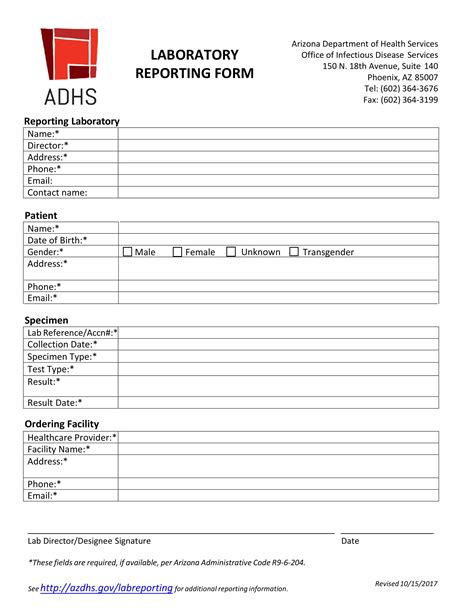 ADHS

LABORATORY REPORTING FORM

Arizona Department of Health Services
Office of Infectious Disease Services
150 N. 18th Avenue, Suite 140
Phoenix, AZ 85007
Tel: (602) 364-3676
Fax: (602) 364-3199

Reporting Laboratory

| Name:* | |
|---|---|
| Director:* | |
| Address:* | |
| Phone:* | |
| Email: | |
| Contact name: | |

Patient

| Name:* | |
|---|---|
| Date of Birth:* | |
| Gender:* | ☐ Male ☐ Female ☐ Unknown ☐ Transgender |
| Address:* | |
| Phone:* | |
| Email:* | |

Specimen

| Lab Reference/Accn#:* | |
|---|---|
| Collection Date:* | |
| Specimen Type:* | |
| Test Type:* | |
| Result:* | |
| Result Date:* | |

Ordering Facility

| Healthcare Provider:* | |
|---|---|
| Facility Name:* | |
| Address:* | |
| Phone:* | |
| Email:* | |

Lab Director/Designee Signature

Date

*These fields are required, if available, per Arizona Administrative Code R9-6-204.

See http://azdhs.gov/labreporting for additional reporting information.

Revised 10/15/2017